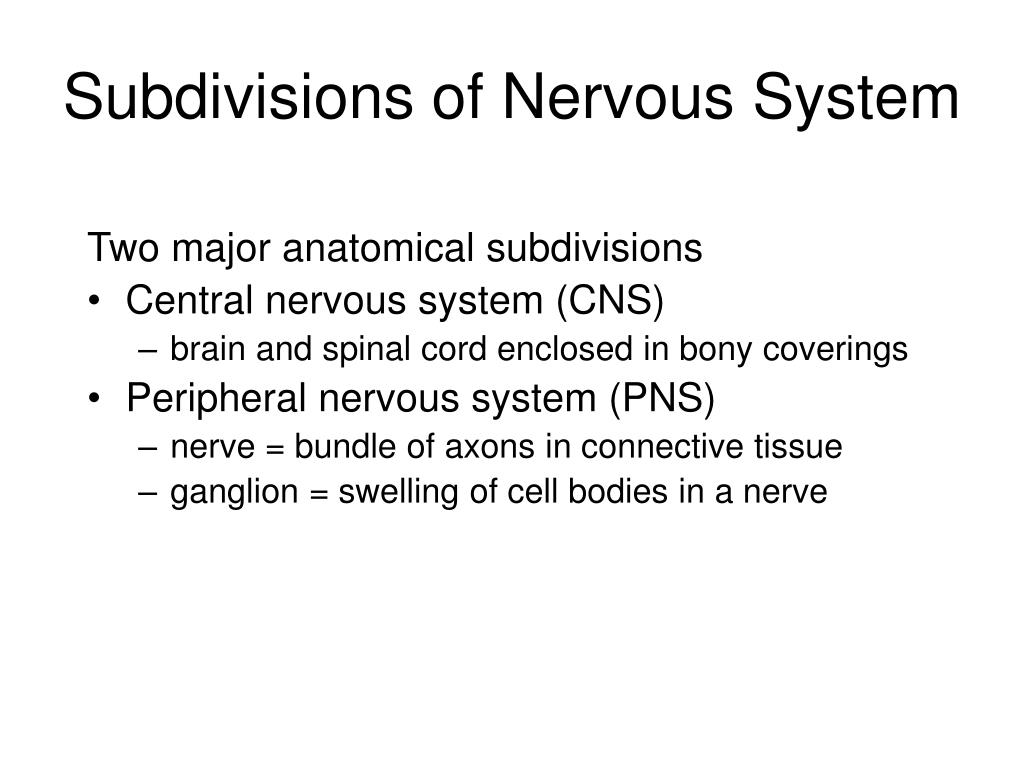 Subdivisions of Nervous System

Two major anatomical subdivisions
• Central nervous system (CNS)
– brain and spinal cord enclosed in bony coverings
• Peripheral nervous system (PNS)
– nerve = bundle of axons in connective tissue
– ganglion = swelling of cell bodies in a nerve